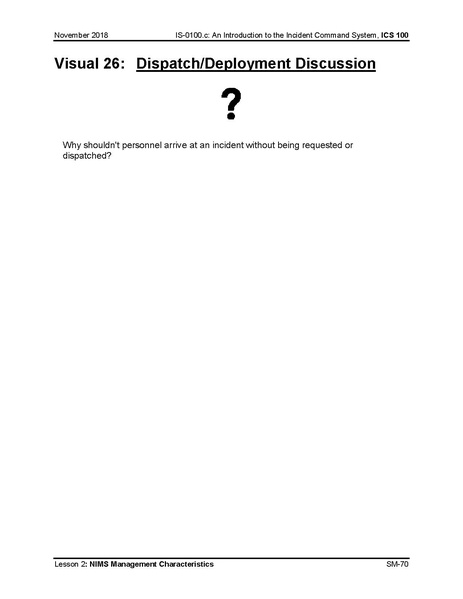 November 2018 IS-0100.c: An Introduction to the Incident Command System, ICS 100

Visual 26: Dispatch/Deployment Discussion

?

Why shouldn't personnel arrive at an incident without being requested or dispatched?

Lesson 2: NIMS Management Characteristics SM-70